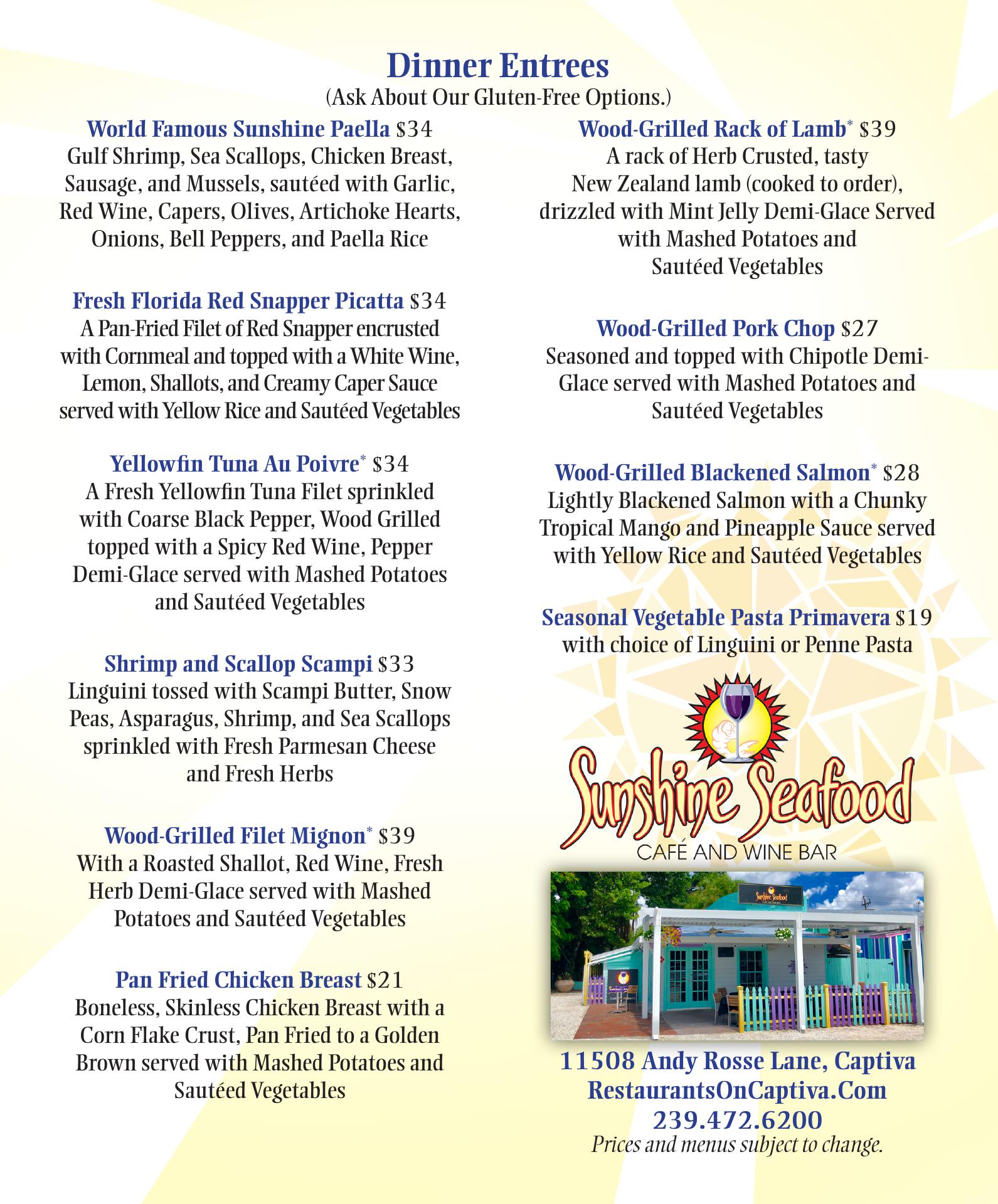 Dinner Entrees
(Ask About Our Gluten-Free Options.)

World Famous Sunshine Paella $34
Gulf Shrimp, Sea Scallops, Chicken Breast, Sausage, and Mussels, sautéed with Garlic, Red Wine, Capers, Olives, Artichoke Hearts, Onions, Bell Peppers, and Paella Rice

Fresh Florida Red Snapper Picatta $34
A Pan-Fried Filet of Red Snapper encrusted with Cornmeal and topped with a White Wine, Lemon, Shallots, and Creamy Caper Sauce served with Yellow Rice and Sautéed Vegetables

Yellowfin Tuna Au Poivre* $34
A Fresh Yellowfin Tuna Filet sprinkled with Coarse Black Pepper, Wood Grilled topped with a Spicy Red Wine, Pepper Demi-Glace served with Mashed Potatoes and Sautéed Vegetables

Shrimp and Scallop Scampi $33
Linguini tossed with Scampi Butter, Snow Peas, Asparagus, Shrimp, and Sea Scallops sprinkled with Fresh Parmesan Cheese and Fresh Herbs

Wood-Grilled Filet Mignon* $39
With a Roasted Shallot, Red Wine, Fresh Herb Demi-Glace served with Mashed Potatoes and Sautéed Vegetables

Pan Fried Chicken Breast $21
Boneless, Skinless Chicken Breast with a Corn Flake Crust, Pan Fried to a Golden Brown served with Mashed Potatoes and Sautéed Vegetables

Wood-Grilled Rack of Lamb* $39
A rack of Herb Crusted, tasty New Zealand lamb (cooked to order), drizzled with Mint Jelly Demi-Glace Served with Mashed Potatoes and Sautéed Vegetables

Wood-Grilled Pork Chop $27
Seasoned and topped with Chipotle Demi-Glace served with Mashed Potatoes and Sautéed Vegetables

Wood-Grilled Blackened Salmon* $28
Lightly Blackened Salmon with a Chunky Tropical Mango and Pineapple Sauce served with Yellow Rice and Sautéed Vegetables

Seasonal Vegetable Pasta Primavera $19
with choice of Linguini or Penne Pasta

Sunshine Seafood
CAFÉ AND WINE BAR

Sunshine Seafood

11508 Andy Rosse Lane, Captiva
RestaurantsOnCaptiva.Com
239.472.6200
Prices and menus subject to change.